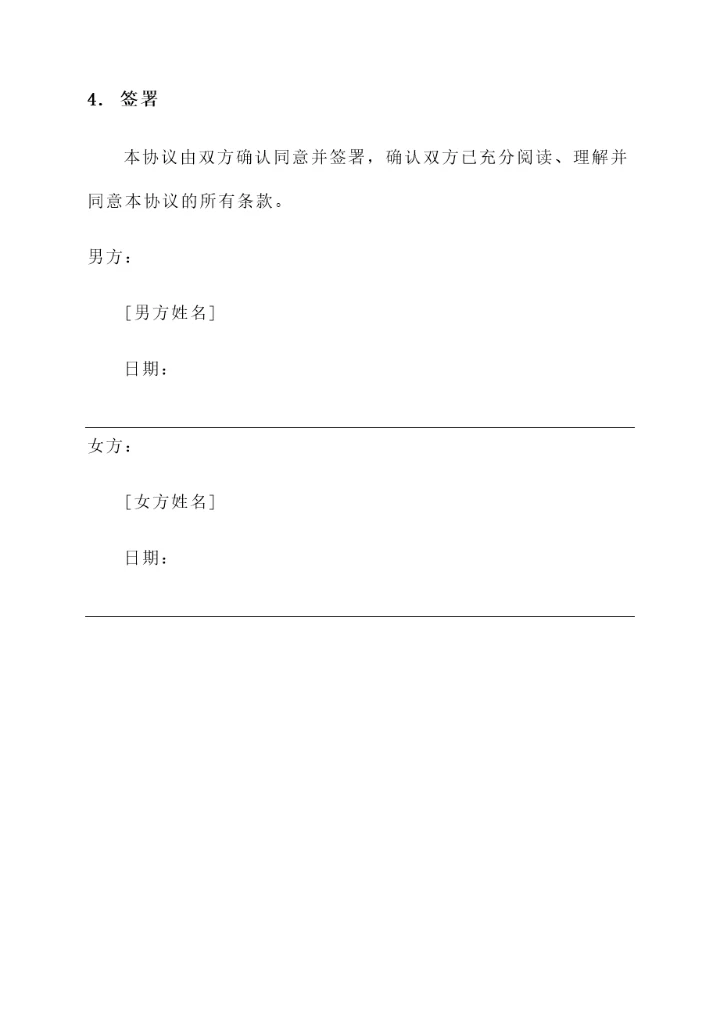 4. 签署

本协议由双方确认同意并签署，确认双方已充分阅读、理解并同意本协议的所有条款。

男方：

[男方姓名]

日期：

女方：

[女方姓名]

日期：